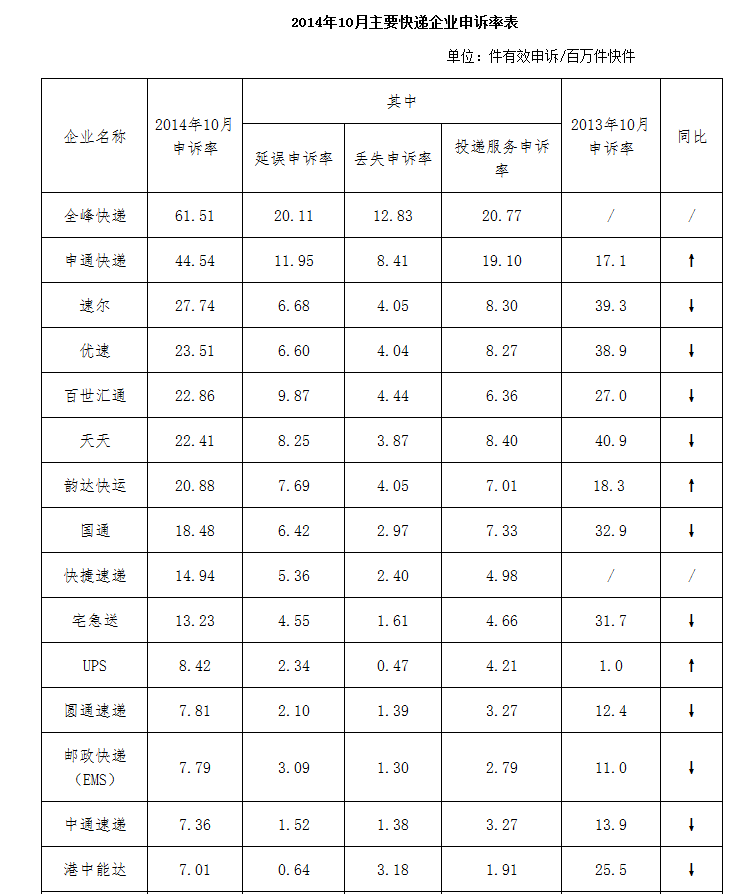 2014年10月主要快递企业申诉率表

单位：件有效申诉/百万件快件

| 企业名称 | 2014年10月申诉率 | 其中 延误申诉率 | 其中 丢失申诉率 | 其中 投递服务申诉率 | 2013年10月申诉率 | 同比 |
|---|---|---|---|---|---|---|
| 全峰快递 | 61.51 | 20.11 | 12.83 | 20.77 | / | / |
| 申通快递 | 44.54 | 11.95 | 8.41 | 19.10 | 17.1 | ↑ |
| 速尔 | 27.74 | 6.68 | 4.05 | 8.30 | 39.3 | ↓ |
| 优速 | 23.51 | 6.60 | 4.04 | 8.27 | 38.9 | ↓ |
| 百世汇通 | 22.86 | 9.87 | 4.44 | 6.36 | 27.0 | ↓ |
| 天天 | 22.41 | 8.25 | 3.87 | 8.40 | 40.9 | ↓ |
| 韵达快运 | 20.88 | 7.69 | 4.05 | 7.01 | 18.3 | ↑ |
| 国通 | 18.48 | 6.42 | 2.97 | 7.33 | 32.9 | ↓ |
| 快捷速递 | 14.94 | 5.36 | 2.40 | 4.98 | / | / |
| 宅急送 | 13.23 | 4.55 | 1.61 | 4.66 | 31.7 | ↓ |
| UPS | 8.42 | 2.34 | 0.47 | 4.21 | 1.0 | ↑ |
| 圆通速递 | 7.81 | 2.10 | 1.39 | 3.27 | 12.4 | ↓ |
| 邮政快递（EMS） | 7.79 | 3.09 | 1.30 | 2.79 | 11.0 | ↓ |
| 中通速递 | 7.36 | 1.52 | 1.38 | 3.27 | 13.9 | ↓ |
| 港中能达 | 7.01 | 0.64 | 3.18 | 1.91 | 25.5 | ↓ |